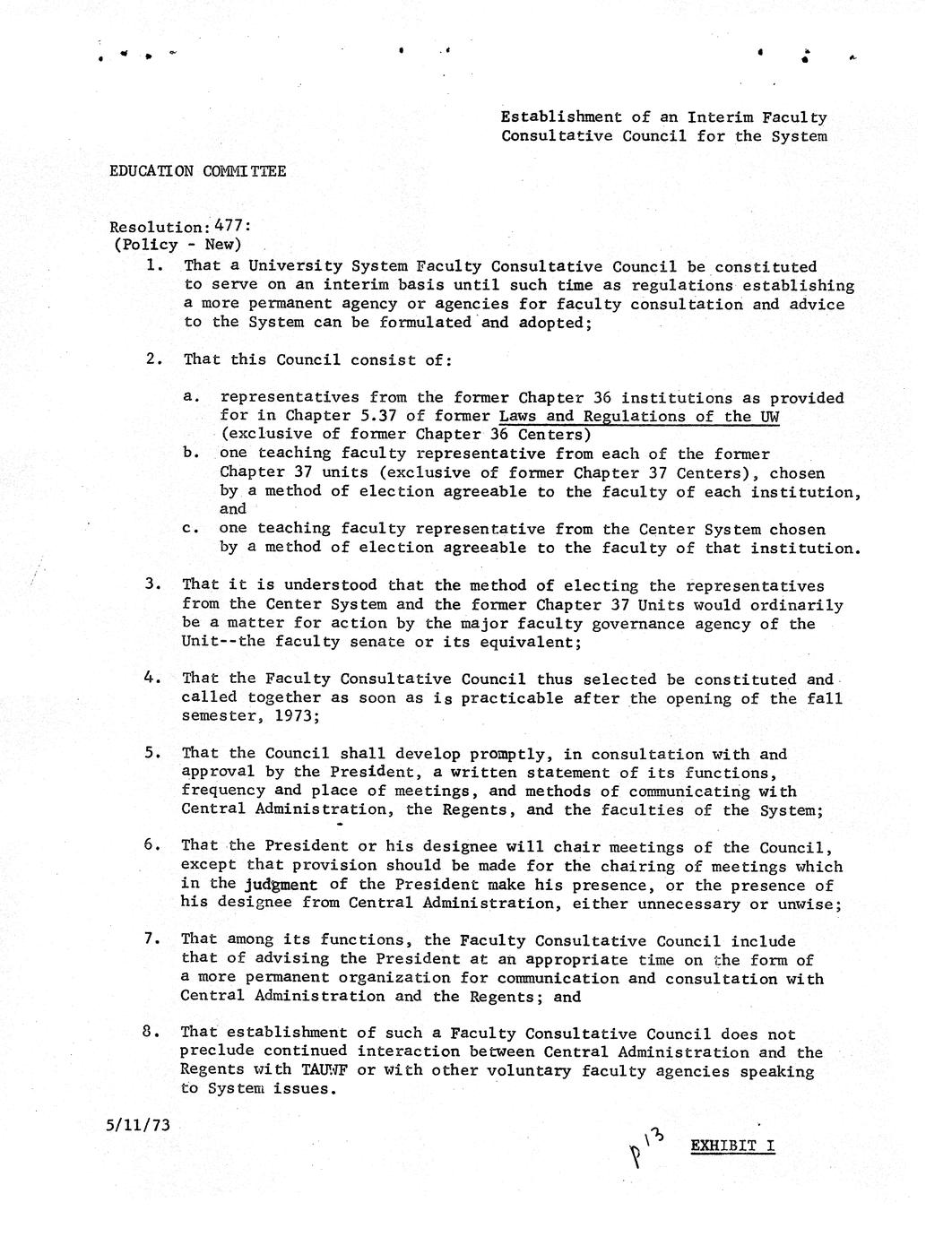 Establishment of an Interim Faculty Consultative Council for the System

EDUCATION COMMITTEE

Resolution: 477:
(Policy - New)

1. That a University System Faculty Consultative Council be constituted to serve on an interim basis until such time as regulations establishing a more permanent agency or agencies for faculty consultation and advice to the System can be formulated and adopted;

2. That this Council consist of:

a. representatives from the former Chapter 36 institutions as provided for in Chapter 5.37 of former Laws and Regulations of the UW (exclusive of former Chapter 36 Centers)
b. one teaching faculty representative from each of the former Chapter 37 units (exclusive of former Chapter 37 Centers), chosen by a method of election agreeable to the faculty of each institution, and
c. one teaching faculty representative from the Center System chosen by a method of election agreeable to the faculty of that institution.

3. That it is understood that the method of electing the representatives from the Center System and the former Chapter 37 Units would ordinarily be a matter for action by the major faculty governance agency of the Unit--the faculty senate or its equivalent;

4. That the Faculty Consultative Council thus selected be constituted and called together as soon as is practicable after the opening of the fall semester, 1973;

5. That the Council shall develop promptly, in consultation with and approval by the President, a written statement of its functions, frequency and place of meetings, and methods of communicating with Central Administration, the Regents, and the faculties of the System;

6. That the President or his designee will chair meetings of the Council, except that provision should be made for the chairing of meetings which in the judgment of the President make his presence, or the presence of his designee from Central Administration, either unnecessary or unwise;

7. That among its functions, the Faculty Consultative Council include that of advising the President at an appropriate time on the form of a more permanent organization for communication and consultation with Central Administration and the Regents; and

8. That establishment of such a Faculty Consultative Council does not preclude continued interaction between Central Administration and the Regents with TAUWF or with other voluntary faculty agencies speaking to System issues.

5/11/73

p 13

EXHIBIT I